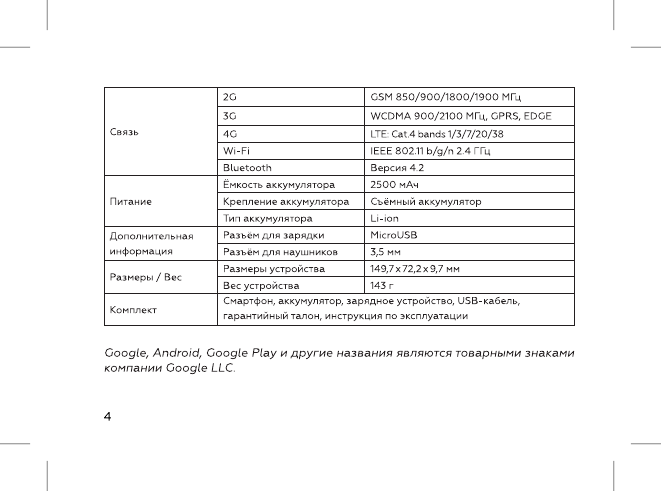 | Связь | 2G | GSM 850/900/1800/1900 МГц |
|---|---|---|
| | 3G | WCDMA 900/2100 МГц, GPRS, EDGE |
| | 4G | LTE: Cat.4 bands 1/3/7/20/38 |
| | Wi-Fi | IEEE 802.11 b/g/n 2.4 ГГц |
| | Bluetooth | Версия 4.2 |
| Питание | Ёмкость аккумулятора | 2500 мАч |
| | Крепление аккумулятора | Съёмный аккумулятор |
| | Тип аккумулятора | Li-ion |
| Дополнительная информация | Разъём для зарядки | MicroUSB |
| | Разъём для наушников | 3,5 мм |
| Размеры / Вес | Размеры устройства | 149,7 x 72,2 x 9,7 мм |
| | Вес устройства | 143 г |
| Комплект | Смартфон, аккумулятор, зарядное устройство, USB-кабель, гарантийный талон, инструкция по эксплуатации | |

Google, Android, Google Play и другие названия являются товарными знаками компании Google LLC.

4